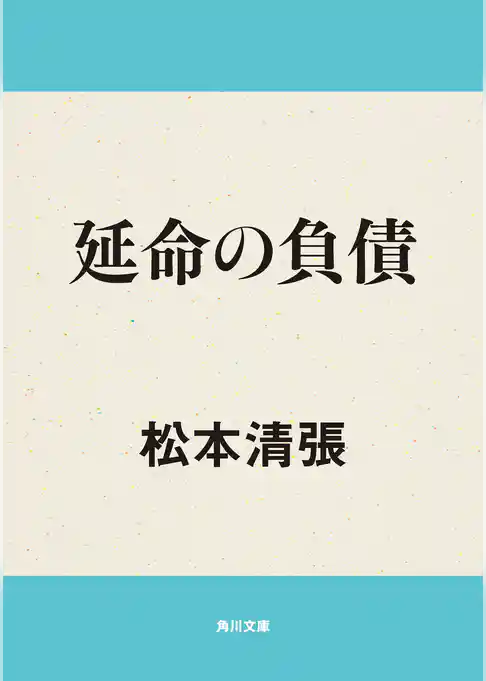 延命の負債

松本清張

角川文庫